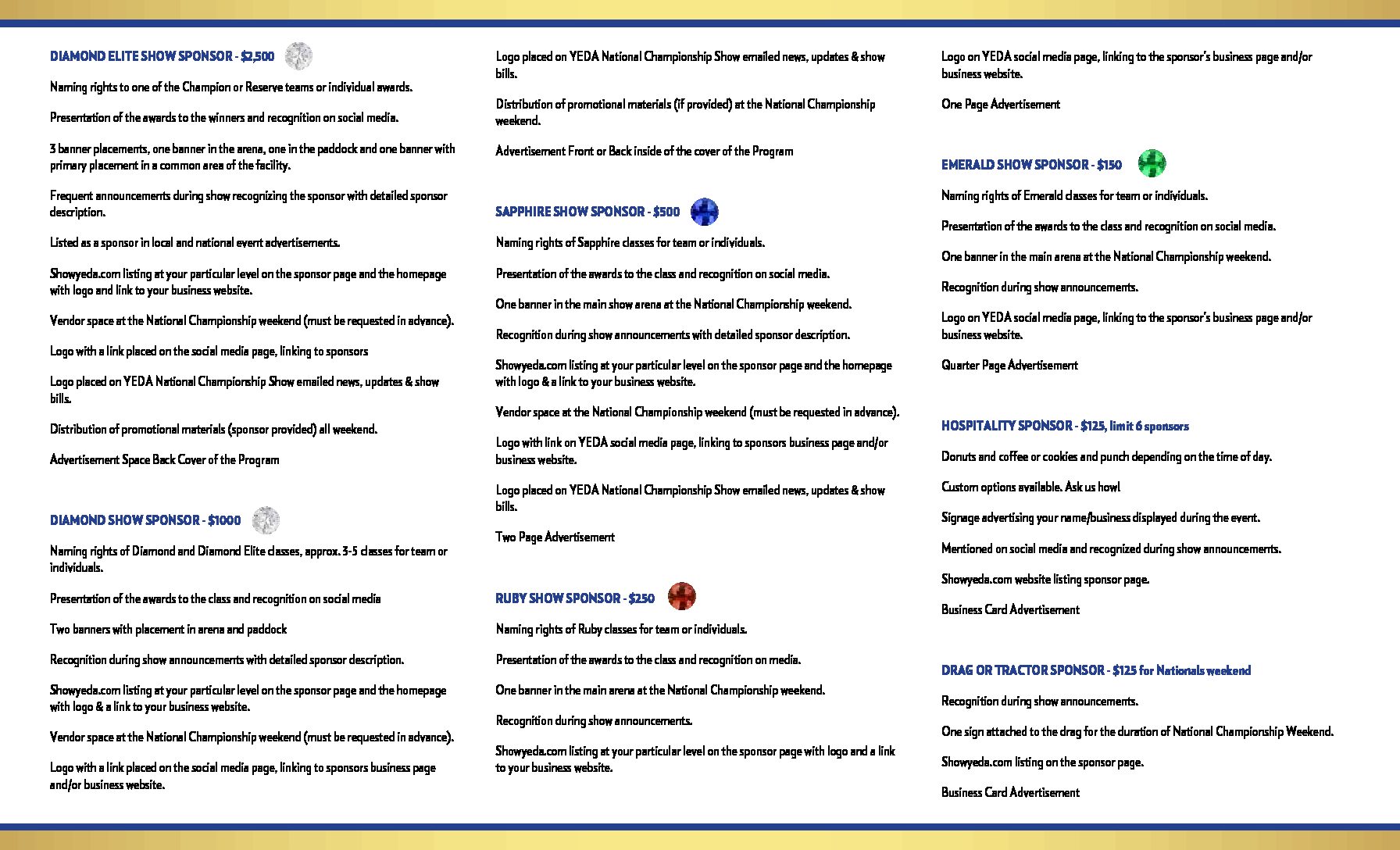 DIAMOND ELITE SHOW SPONSOR - $2,500

Naming rights to one of the Champion or Reserve teams or individual awards.

Presentation of the awards to the winners and recognition on social media.

3 banner placements, one banner in the arena, one in the paddock and one banner with primary placement in a common area of the facility.

Frequent announcements during show recognizing the sponsor with detailed sponsor description.

Listed as a sponsor in local and national event advertisements.

Showyeda.com listing at your particular level on the sponsor page and the homepage with logo and link to your business website.

Vendor space at the National Championship weekend (must be requested in advance).

Logo with a link placed on the social media page, linking to sponsors

Logo placed on YEDA National Championship Show emailed news, updates & show bills.

Distribution of promotional materials (sponsor provided) all weekend.

Advertisement Space Back Cover of the Program

DIAMOND SHOW SPONSOR - $1000

Naming rights of Diamond and Diamond Elite classes, approx. 3-5 classes for team or individuals.

Presentation of the awards to the class and recognition on social media

Two banners with placement in arena and paddock

Recognition during show announcements with detailed sponsor description.

Showyeda.com listing at your particular level on the sponsor page and the homepage with logo & a link to your business website.

Vendor space at the National Championship weekend (must be requested in advance).

Logo with a link placed on the social media page, linking to sponsors business page and/or business website.

Logo placed on YEDA National Championship Show emailed news, updates & show bills.

Distribution of promotional materials (if provided) at the National Championship weekend.

Advertisement Front or Back inside of the cover of the Program

SAPPHIRE SHOW SPONSOR - $500

Naming rights of Sapphire classes for team or individuals.

Presentation of the awards to the class and recognition on social media.

One banner in the main show arena at the National Championship weekend.

Recognition during show announcements with detailed sponsor description.

Showyeda.com listing at your particular level on the sponsor page and the homepage with logo & a link to your business website.

Vendor space at the National Championship weekend (must be requested in advance).

Logo with link on YEDA social media page, linking to sponsors business page and/or business website.

Logo placed on YEDA National Championship Show emailed news, updates & show bills.

Two Page Advertisement

RUBY SHOW SPONSOR - $250

Naming rights of Ruby classes for team or individuals.

Presentation of the awards to the class and recognition on media.

One banner in the main arena at the National Championship weekend.

Recognition during show announcements.

Showyeda.com listing at your particular level on the sponsor page with logo and a link to your business website.

Logo on YEDA social media page, linking to the sponsor's business page and/or business website.

One Page Advertisement

EMERALD SHOW SPONSOR - $150

Naming rights of Emerald classes for team or individuals.

Presentation of the awards to the class and recognition on social media.

One banner in the main arena at the National Championship weekend.

Recognition during show announcements.

Logo on YEDA social media page, linking to the sponsor's business page and/or business website.

Quarter Page Advertisement

HOSPITALITY SPONSOR - $125, limit 6 sponsors

Donuts and coffee or cookies and punch depending on the time of day.

Custom options available. Ask us how!

Signage advertising your name/business displayed during the event.

Mentioned on social media and recognized during show announcements.

Showyeda.com website listing sponsor page.

Business Card Advertisement

DRAG OR TRACTOR SPONSOR - $125 for Nationals weekend

Recognition during show announcements.

One sign attached to the drag for the duration of National Championship Weekend.

Showyeda.com listing on the sponsor page.

Business Card Advertisement